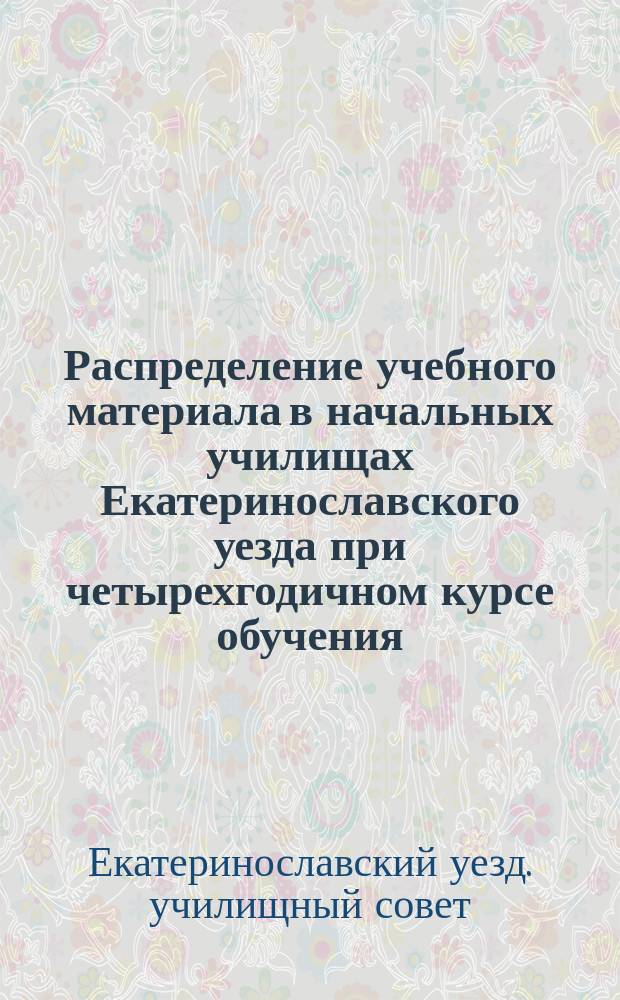 Распределение учебного материала в начальных училищах Екатеринославского уезда при четырехгодичном курсе обучения

Екатеринославский уезд. училищный совет